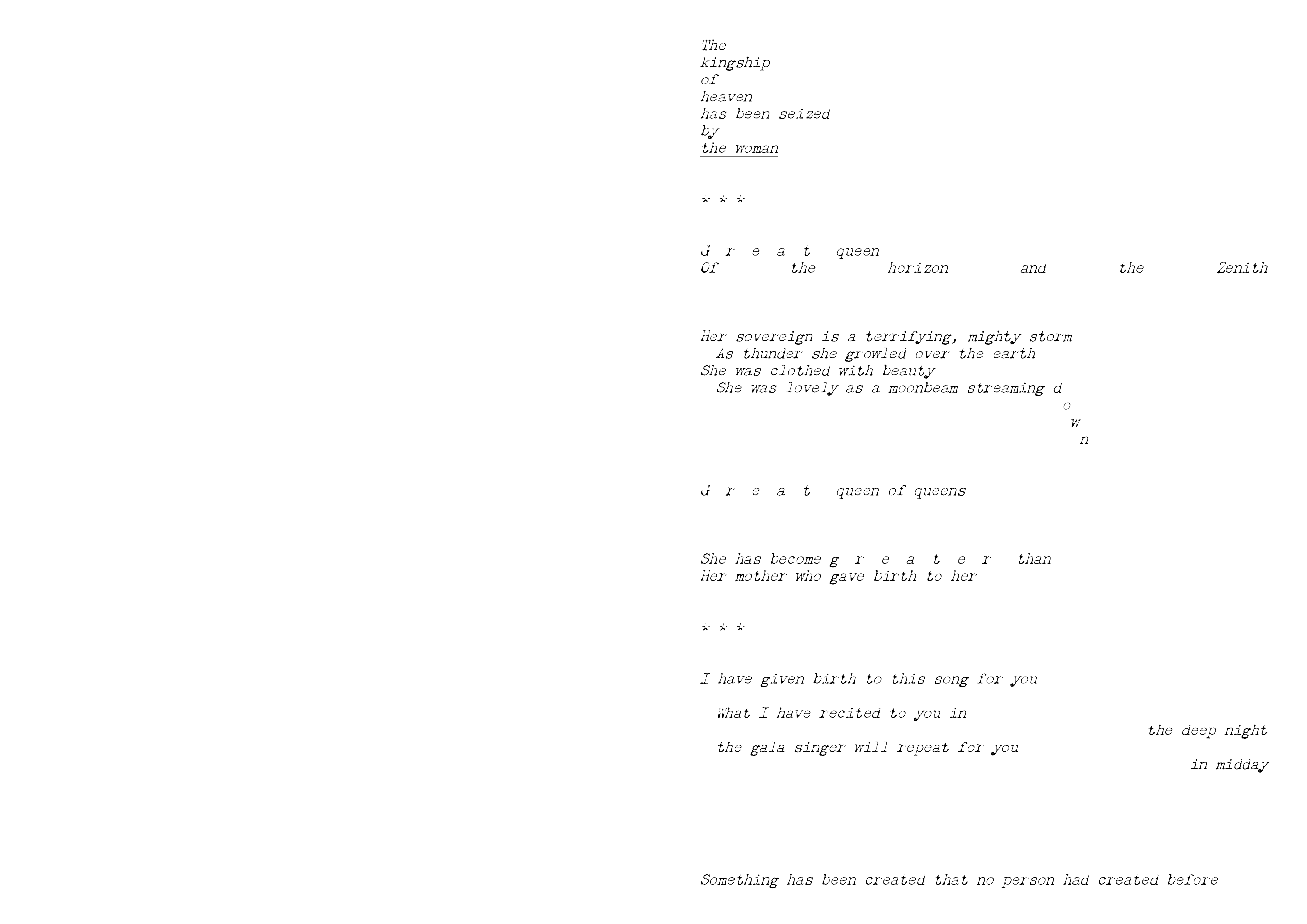 The
kingship
of
heaven
has been seized
by
the woman

* * *

G r e a t queen
Of the horizon and the Zenith

Her sovereign is a terrifying, mighty storm
As thunder she growled over the earth
She was clothed with beauty
She was lovely as a moonbeam streaming d
o
w
n

G r e a t queen of queens

She has become g r e a t e r than
Her mother who gave birth to her

* * *

I have given birth to this song for you

What I have recited to you in
the deep night
the gala singer will repeat for you
in midday

Something has been created that no person had created before